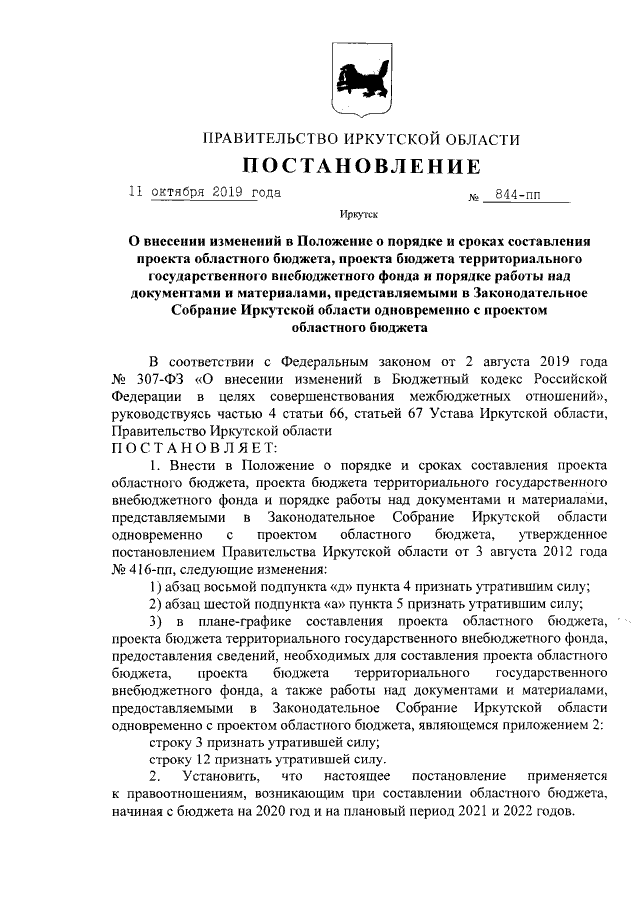 ПРАВИТЕЛЬСТВО ИРКУТСКОЙ ОБЛАСТИ

ПОСТАНОВЛЕНИЕ

11 октября 2019 года № 844-пп

Иркутск

О внесении изменений в Положение о порядке и сроках составления проекта областного бюджета, проекта бюджета территориального государственного внебюджетного фонда и порядке работы над документами и материалами, представляемыми в Законодательное Собрание Иркутской области одновременно с проектом областного бюджета

В соответствии с Федеральным законом от 2 августа 2019 года № 307-ФЗ «О внесении изменений в Бюджетный кодекс Российской Федерации в целях совершенствования межбюджетных отношений», руководствуясь частью 4 статьи 66, статьей 67 Устава Иркутской области, Правительство Иркутской области

ПОСТАНОВЛЯЕТ:

1. Внести в Положение о порядке и сроках составления проекта областного бюджета, проекта бюджета территориального государственного внебюджетного фонда и порядке работы над документами и материалами, представляемыми в Законодательное Собрание Иркутской области одновременно с проектом областного бюджета, утвержденное постановлением Правительства Иркутской области от 3 августа 2012 года № 416-пп, следующие изменения:

1) абзац восьмой подпункта «д» пункта 4 признать утратившим силу;

2) абзац шестой подпункта «а» пункта 5 признать утратившим силу;

3) в плане-графике составления проекта областного бюджета, проекта бюджета территориального государственного внебюджетного фонда, предоставления сведений, необходимых для составления проекта областного бюджета, проекта бюджета территориального государственного внебюджетного фонда, а также работы над документами и материалами, предоставляемыми в Законодательное Собрание Иркутской области одновременно с проектом областного бюджета, являющемся приложением 2:

строку 3 признать утратившей силу;

строку 12 признать утратившей силу.

2. Установить, что настоящее постановление применяется к правоотношениям, возникающим при составлении областного бюджета, начиная с бюджета на 2020 год и на плановый период 2021 и 2022 годов.